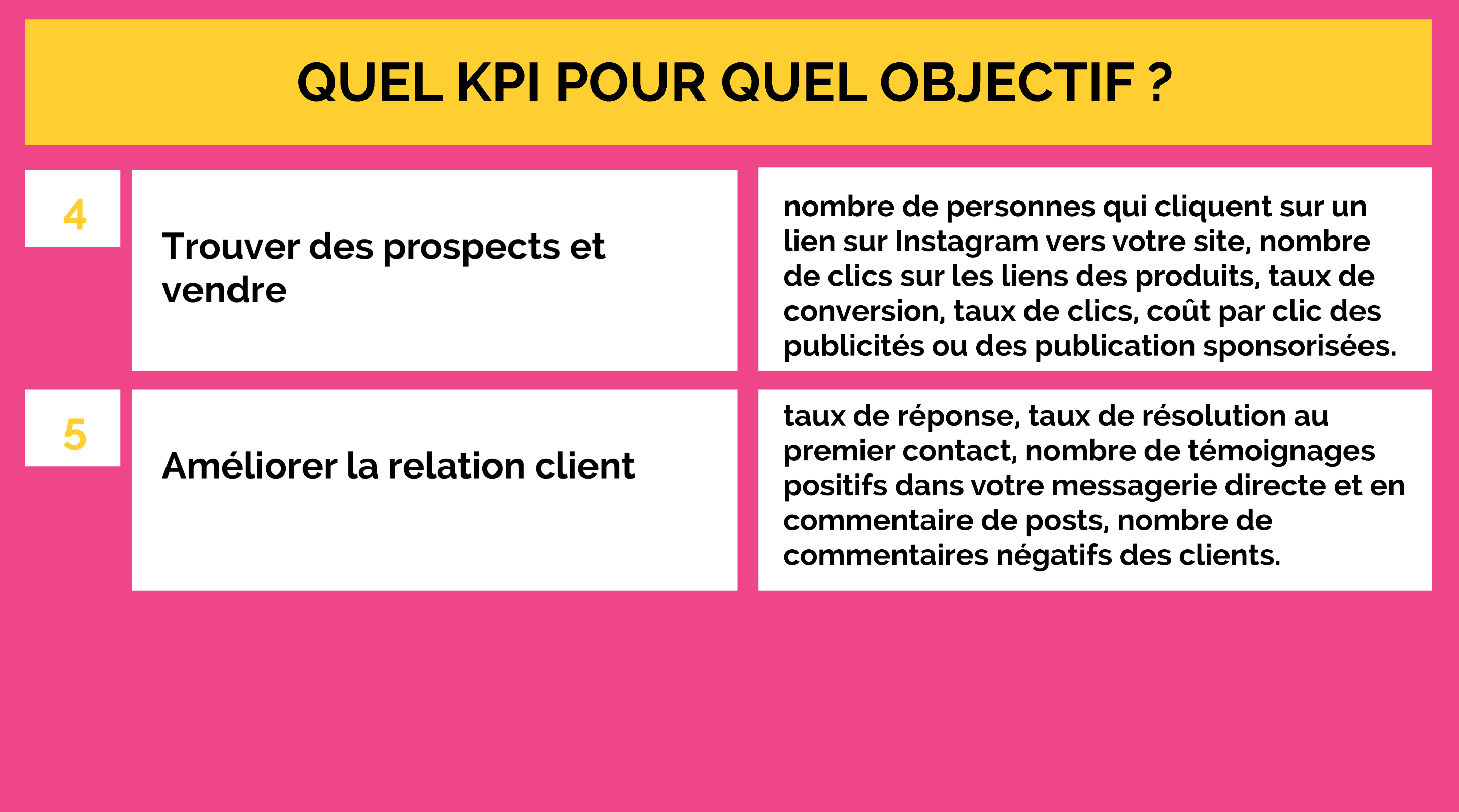 QUEL KPI POUR QUEL OBJECTIF ?

4

Trouver des prospects et vendre

nombre de personnes qui cliquent sur un lien sur Instagram vers votre site, nombre de clics sur les liens des produits, taux de conversion, taux de clics, coût par clic des publicités ou des publication sponsorisées.

5

Améliorer la relation client

taux de réponse, taux de résolution au premier contact, nombre de témoignages positifs dans votre messagerie directe et en commentaire de posts, nombre de commentaires négatifs des clients.